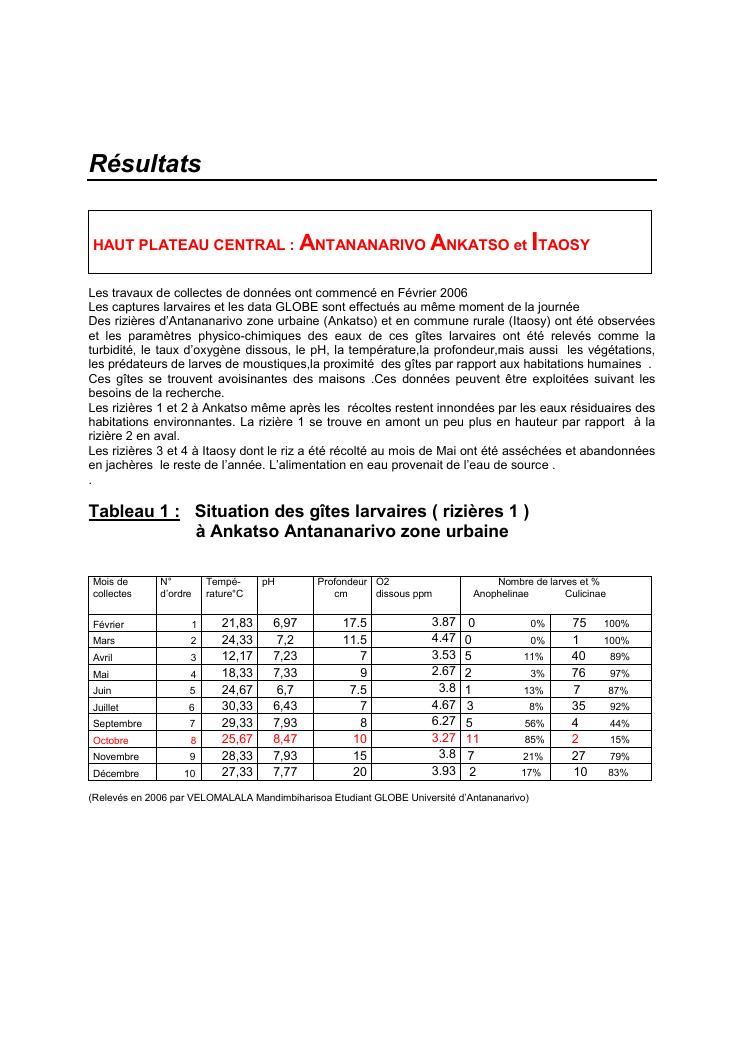 Résultats

HAUT PLATEAU CENTRAL : ANTANANARIVO ANKATSO et ITAOSY

Les travaux de collectes de données ont commencé en Février 2006
Les captures larvaires et les data GLOBE sont effectués au même moment de la journée
Des rizières d'Antananarivo zone urbaine (Ankatso) et en commune rurale (Itaosy) ont été observées et les paramètres physico-chimiques des eaux de ces gîtes larvaires ont été relevés comme la turbidité, le taux d'oxygène dissous, le pH, la température,la profondeur,mais aussi les végétations, les prédateurs de larves de moustiques,la proximité des gîtes par rapport aux habitations humaines .
Ces gîtes se trouvent avoisinantes des maisons .Ces données peuvent être exploitées suivant les besoins de la recherche.
Les rizières 1 et 2 à Ankatso même après les récoltes restent innondées par les eaux résiduaires des habitations environnantes. La rizière 1 se trouve en amont un peu plus en hauteur par rapport à la rizière 2 en aval.
Les rizières 3 et 4 à Itaosy dont le riz a été récolté au mois de Mai ont été asséchées et abandonnées en jachères le reste de l'année. L'alimentation en eau provenait de l'eau de source .
.

Tableau 1 : Situation des gîtes larvaires ( rizières 1 ) à Ankatso Antananarivo zone urbaine

| Mois de collectes | N° d'ordre | Tempé-rature°C | pH | Profondeur cm | O2 dissous ppm | Nombre de larves et % Anophelinae | | Culicinae | |
|---|---|---|---|---|---|---|---|---|---|
| Février | 1 | 21,83 | 6,97 | 17.5 | 3.87 | 0 | 0% | 75 | 100% |
| Mars | 2 | 24,33 | 7,2 | 11.5 | 4.47 | 0 | 0% | 1 | 100% |
| Avril | 3 | 12,17 | 7,23 | 7 | 3.53 | 5 | 11% | 40 | 89% |
| Mai | 4 | 18,33 | 7,33 | 9 | 2.67 | 2 | 3% | 76 | 97% |
| Juin | 5 | 24,67 | 6,7 | 7.5 | 3.8 | 1 | 13% | 7 | 87% |
| Juillet | 6 | 30,33 | 6,43 | 7 | 4.67 | 3 | 8% | 35 | 92% |
| Septembre | 7 | 29,33 | 7,93 | 8 | 6.27 | 5 | 56% | 4 | 44% |
| Octobre | 8 | 25,67 | 8,47 | 10 | 3.27 | 11 | 85% | 2 | 15% |
| Novembre | 9 | 28,33 | 7,93 | 15 | 3.8 | 7 | 21% | 27 | 79% |
| Décembre | 10 | 27,33 | 7,77 | 20 | 3.93 | 2 | 17% | 10 | 83% |

(Relevés en 2006 par VELOMALALA Mandimbiharisoa Etudiant GLOBE Université d'Antananarivo)